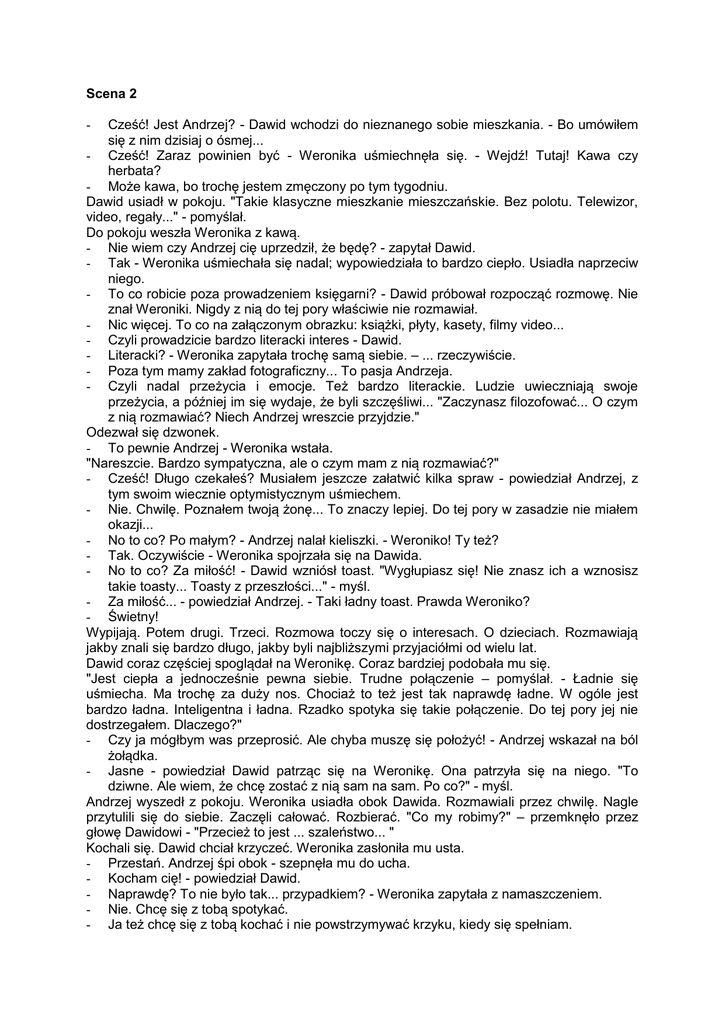 Scena 2

- Cześć! Jest Andrzej? - Dawid wchodzi do nieznanego sobie mieszkania. - Bo umówiłem się z nim dzisiaj o ósmej...
- Cześć! Zaraz powinien być - Weronika uśmiechnęła się. - Wejdź! Tutaj! Kawa czy herbata?
- Może kawa, bo trochę jestem zmęczony po tym tygodniu.
Dawid usiadł w pokoju. "Takie klasyczne mieszkanie mieszczańskie. Bez polotu. Telewizor, video, regały..." - pomyślał.
Do pokoju weszła Weronika z kawą.
- Nie wiem czy Andrzej cię uprzedził, że będę? - zapytał Dawid.
- Tak - Weronika uśmiechała się nadal; wypowiedziała to bardzo ciepło. Usiadła naprzeciw niego.
- To co robicie poza prowadzeniem księgarni? - Dawid próbował rozpocząć rozmowę. Nie znał Weroniki. Nigdy z nią do tej pory właściwie nie rozmawiał.
- Nic więcej. To co na załączonym obrazku: książki, płyty, kasety, filmy video...
- Czyli prowadzicie bardzo literacki interes - Dawid.
- Literacki? - Weronika zapytała trochę samą siebie. – ... rzeczywiście.
- Poza tym mamy zakład fotograficzny... To pasja Andrzeja.
- Czyli nadal przeżycia i emocje. Też bardzo literackie. Ludzie uwieczniają swoje przeżycia, a później im się wydaje, że byli szczęśliwi... "Zaczynasz filozofować... O czym z nią rozmawiać? Niech Andrzej wreszcie przyjdzie."
Odezwał się dzwonek.
- To pewnie Andrzej - Weronika wstała.
"Nareszcie. Bardzo sympatyczna, ale o czym mam z nią rozmawiać?"
- Cześć! Długo czekałeś? Musiałem jeszcze załatwić kilka spraw - powiedział Andrzej, z tym swoim wiecznie optymistycznym uśmiechem.
- Nie. Chwilę. Poznałem twoją żonę... To znaczy lepiej. Do tej pory w zasadzie nie miałem okazji...
- No to co? Po małym? - Andrzej nalał kieliszki. - Weroniko! Ty też?
- Tak. Oczywiście - Weronika spojrzała się na Dawida.
- No to co? Za miłość! - Dawid wzniósł toast. "Wygłupiasz się! Nie znasz ich a wznosisz takie toasty... Toasty z przeszłości..." - myśl.
- Za miłość... - powiedział Andrzej. - Taki ładny toast. Prawda Weroniko?
- Świetny!
Wypijają. Potem drugi. Trzeci. Rozmowa toczy się o interesach. O dzieciach. Rozmawiają jakby znali się bardzo długo, jakby byli najbliższymi przyjaciółmi od wielu lat.
Dawid coraz częściej spoglądał na Weronikę. Coraz bardziej podobała mu się.
"Jest ciepła a jednocześnie pewna siebie. Trudne połączenie – pomyślał. - Ładnie się uśmiecha. Ma trochę za duży nos. Chociaż to też jest tak naprawdę ładne. W ogóle jest bardzo ładna. Inteligentna i ładna. Rzadko spotyka się takie połączenie. Do tej pory jej nie dostrzegałem. Dlaczego?"
- Czy ja mógłbym was przeprosić. Ale chyba muszę się położyć! - Andrzej wskazał na ból żołądka.
- Jasne - powiedział Dawid patrząc się na Weronikę. Ona patrzyła się na niego. "To dziwne. Ale wiem, że chcę zostać z nią sam na sam. Po co?" - myśl.
Andrzej wyszedł z pokoju. Weronika usiadła obok Dawida. Rozmawiali przez chwilę. Nagle przytulili się do siebie. Zaczęli całować. Rozbierać. "Co my robimy?" – przemknęło przez głowę Dawidowi - "Przecież to jest ... szaleństwo... "
Kochali się. Dawid chciał krzyczeć. Weronika zasłoniła mu usta.
- Przestań. Andrzej śpi obok - szepnęła mu do ucha.
- Kocham cię! - powiedział Dawid.
- Naprawdę? To nie było tak... przypadkiem? - Weronika zapytała z namaszczeniem.
- Nie. Chcę się z tobą spotykać.
- Ja też chcę się z tobą kochać i nie powstrzymywać krzyku, kiedy się spełniam.